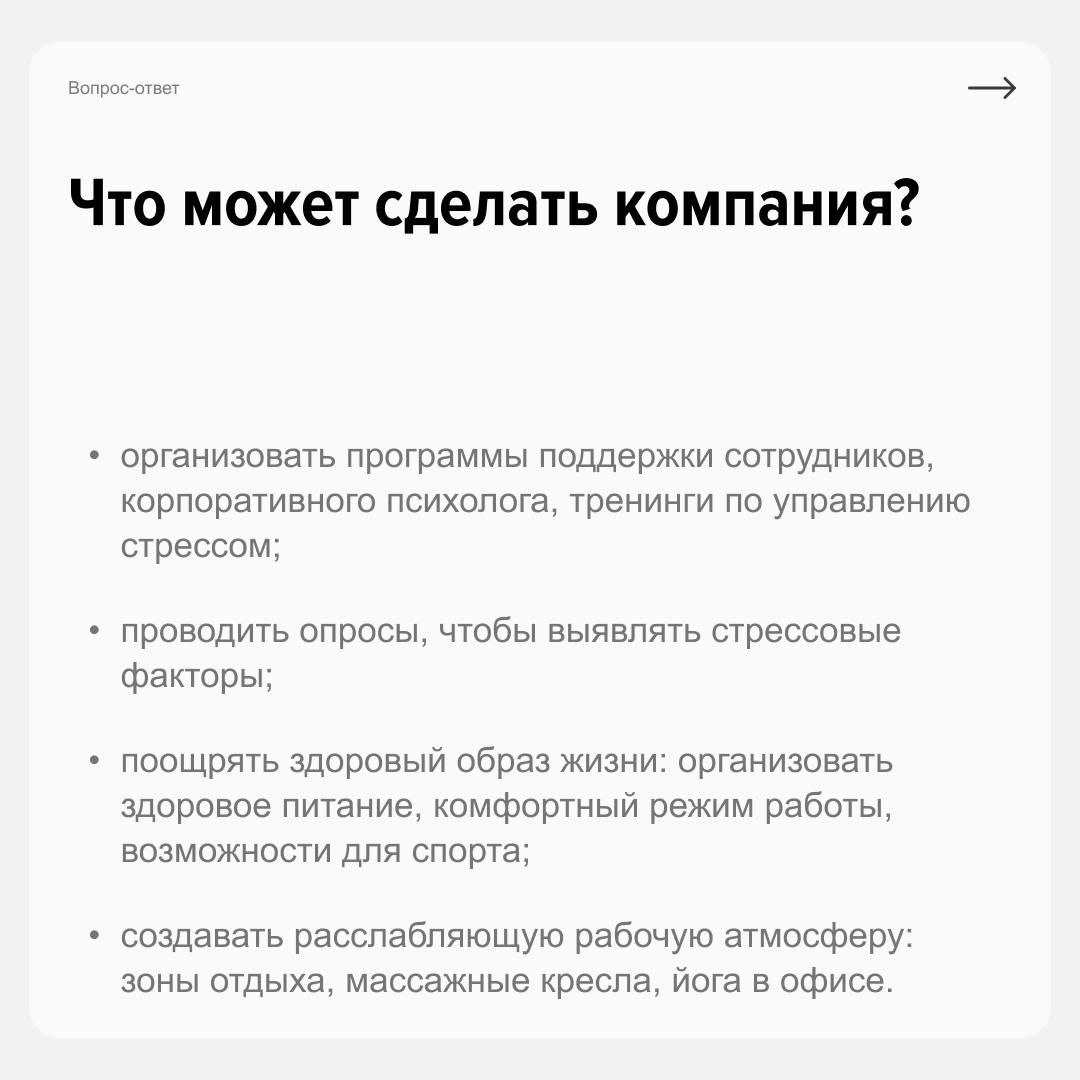 Вопрос-ответ

Что может сделать компания?

• организовать программы поддержки сотрудников, корпоративного психолога, тренинги по управлению стрессом;

• проводить опросы, чтобы выявлять стрессовые факторы;

• поощрять здоровый образ жизни: организовать здоровое питание, комфортный режим работы, возможности для спорта;

• создавать расслабляющую рабочую атмосферу: зоны отдыха, массажные кресла, йога в офисе.